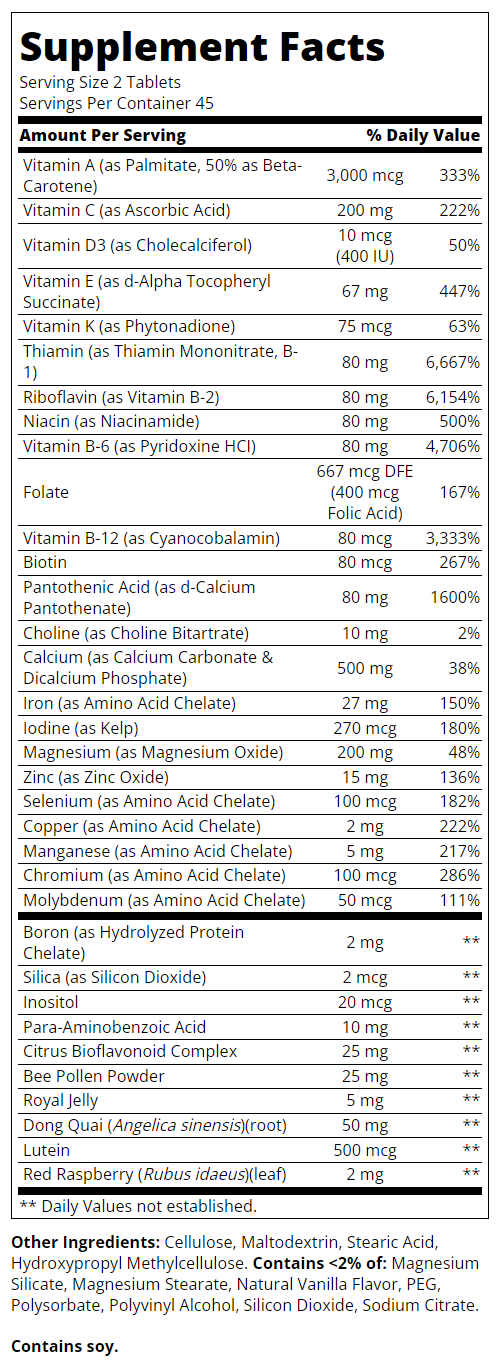 Supplement Facts
Serving Size 2 Tablets
Servings Per Container 45

| Amount Per Serving | | % Daily Value |
|---|---|---|
| Vitamin A (as Palmitate, 50% as Beta-Carotene) | 3,000 mcg | 333% |
| Vitamin C (as Ascorbic Acid) | 200 mg | 222% |
| Vitamin D3 (as Cholecalciferol) | 10 mcg (400 IU) | 50% |
| Vitamin E (as d-Alpha Tocopheryl Succinate) | 67 mg | 447% |
| Vitamin K (as Phytonadione) | 75 mcg | 63% |
| Thiamin (as Thiamin Mononitrate, B-1) | 80 mg | 6,667% |
| Riboflavin (as Vitamin B-2) | 80 mg | 6,154% |
| Niacin (as Niacinamide) | 80 mg | 500% |
| Vitamin B-6 (as Pyridoxine HCI) | 80 mg | 4,706% |
| Folate | 667 mcg DFE (400 mcg Folic Acid) | 167% |
| Vitamin B-12 (as Cyanocobalamin) | 80 mcg | 3,333% |
| Biotin | 80 mcg | 267% |
| Pantothenic Acid (as d-Calcium Pantothenate) | 80 mg | 1600% |
| Choline (as Choline Bitartrate) | 10 mg | 2% |
| Calcium (as Calcium Carbonate & Dicalcium Phosphate) | 500 mg | 38% |
| Iron (as Amino Acid Chelate) | 27 mg | 150% |
| Iodine (as Kelp) | 270 mcg | 180% |
| Magnesium (as Magnesium Oxide) | 200 mg | 48% |
| Zinc (as Zinc Oxide) | 15 mg | 136% |
| Selenium (as Amino Acid Chelate) | 100 mcg | 182% |
| Copper (as Amino Acid Chelate) | 2 mg | 222% |
| Manganese (as Amino Acid Chelate) | 5 mg | 217% |
| Chromium (as Amino Acid Chelate) | 100 mcg | 286% |
| Molybdenum (as Amino Acid Chelate) | 50 mcg | 111% |
| Boron (as Hydrolyzed Protein Chelate) | 2 mg | ** |
| Silica (as Silicon Dioxide) | 2 mcg | ** |
| Inositol | 20 mcg | ** |
| Para-Aminobenzoic Acid | 10 mg | ** |
| Citrus Bioflavonoid Complex | 25 mg | ** |
| Bee Pollen Powder | 25 mg | ** |
| Royal Jelly | 5 mg | ** |
| Dong Quai (Angelica sinensis)(root) | 50 mg | ** |
| Lutein | 500 mcg | ** |
| Red Raspberry (Rubus idaeus)(leaf) | 2 mg | ** |

** Daily Values not established.

Other Ingredients: Cellulose, Maltodextrin, Stearic Acid, Hydroxypropyl Methylcellulose. Contains <2% of: Magnesium Silicate, Magnesium Stearate, Natural Vanilla Flavor, PEG, Polysorbate, Polyvinyl Alcohol, Silicon Dioxide, Sodium Citrate.

Contains soy.